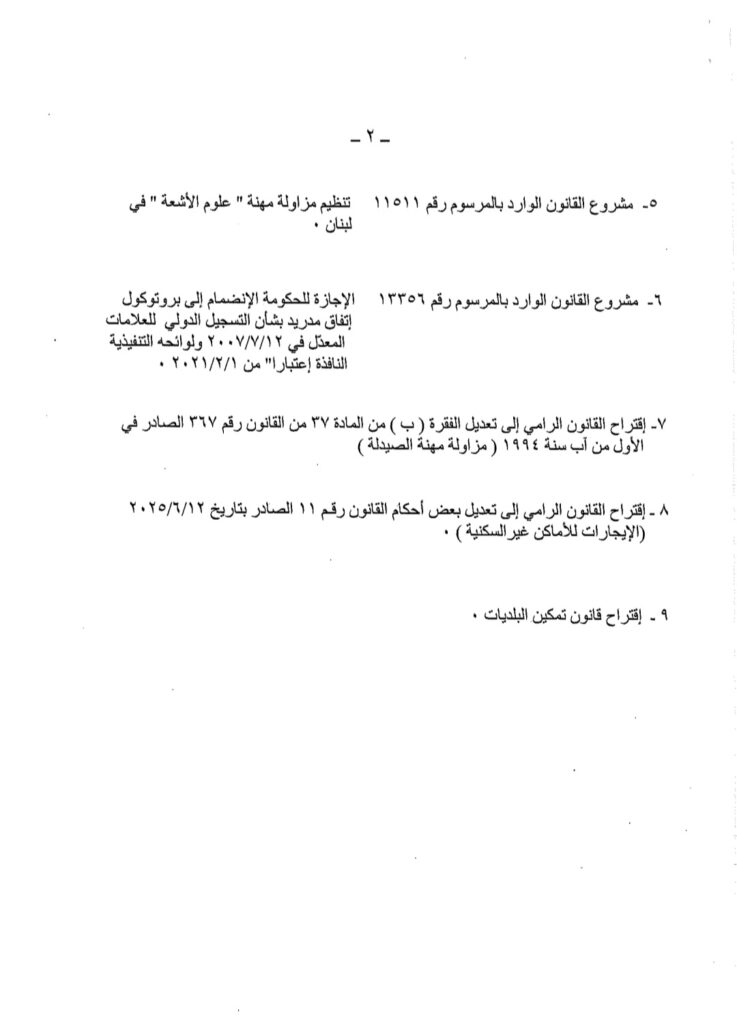 - ٢ -

٥- مشروع القانون الوارد بالمرسوم رقم ١١٥١١ تنظيم مزاولة مهنة " علوم الأشعة " في لبنان ٠

٦- مشروع القانون الوارد بالمرسوم رقم ١٣٣٥٦ الإجازة للحكومة الإنضمام إلى بروتوكول إتفاق مدريد بشأن التسجيل الدولي للعلامات المعدّل في ٢٠٠٧/٧/١٢ ولوائحه التنفيذية النافذة إعتبارا" من ٢٠٢١/٢/١ ٠

٧- إقتراح القانون الرامي إلى تعديل الفقرة ( ب ) من المادة ٣٧ من القانون رقم ٣٦٧ الصادر في الأول من آب سنة ١٩٩٤ ( مزاولة مهنة الصيدلة )

٨ - إقتراح القانون الرامي إلى تعديل بعض أحكام القانون رقم ١١ الصادر بتاريخ ٢٠٢٥/٦/١٢ (الإيجارات للأماكن غير السكنية ) ٠

٩ - إقتراح قانون تمكين البلديات ٠